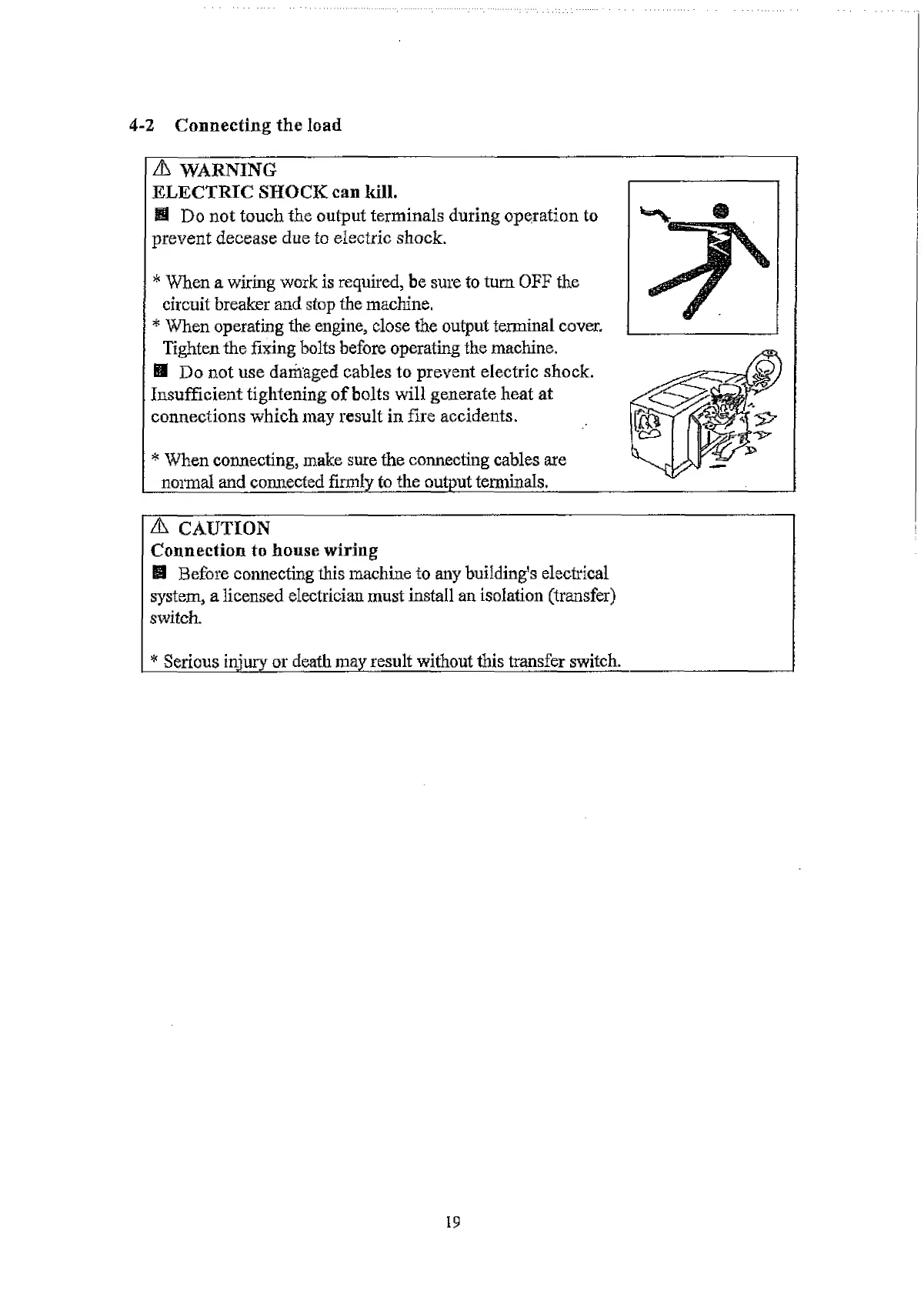 4-2 Connecting the load

⚠ WARNING
ELECTRIC SHOCK can kill.
■ Do not touch the output terminals during operation to prevent decease due to electric shock.

* When a wiring work is required, be sure to turn OFF the circuit breaker and stop the machine.
* When operating the engine, close the output terminal cover. Tighten the fixing bolts before operating the machine.
■ Do not use damaged cables to prevent electric shock. Insufficient tightening of bolts will generate heat at connections which may result in fire accidents.

* When connecting, make sure the connecting cables are normal and connected firmly to the output terminals.

⚠ CAUTION
Connection to house wiring
■ Before connecting this machine to any building's electrical system, a licensed electrician must install an isolation (transfer) switch.

* Serious injury or death may result without this transfer switch.

19